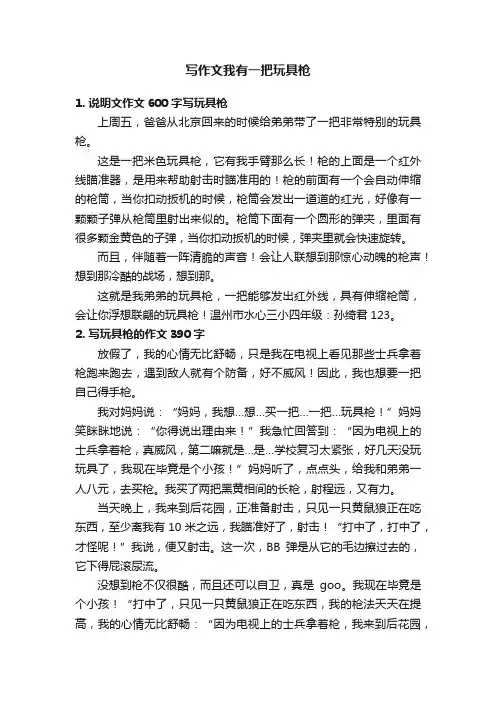 写作文我有一把玩具枪

1. 说明文作文 600 字写玩具枪

上周五，爸爸从北京回来的时候给弟弟带了一把非常特别的玩具枪。

这是一把米色玩具枪，它有我手臂那么长！枪的上面是一个红外线瞄准器，是用来帮助射击时瞄准用的！枪的前面有一个会自动伸缩的枪筒，当你扣动扳机的时候，枪筒会发出一道道的红光，好像有一颗颗子弹从枪筒里射出来似的。枪筒下面有一个圆形的弹夹，里面有很多颗金黄色的子弹，当你扣动扳机的时候，弹夹里就会快速旋转。

而且，伴随着一阵清脆的声音！会让人联想到那惊心动魄的枪声！想到那冷酷的战场，想到那。

这就是我弟弟的玩具枪，一把能够发出红外线，具有伸缩枪筒，会让你浮想联翩的玩具枪！温州市水心三小四年级：孙绮君 123。

2. 写玩具枪的作文 390 字

放假了，我的心情无比舒畅，只是我在电视上看见那些士兵拿着枪跑来跑去，遇到敌人就有个防备，好不威风！因此，我也想要一把自己得手枪。

我对妈妈说：“妈妈，我想…想…买一把…一把…玩具枪！”妈妈笑眯眯地说：“你得说出理由来！”我急忙回答到：“因为电视上的士兵拿着枪，真威风，第二嘛就是…是…学校复习太紧张，好几天没玩玩具了，我现在毕竟是个小孩！”妈妈听了，点点头，给我和弟弟一人八元，去买枪。我买了两把黑黄相间的长枪，射程远，又有力。

当天晚上，我来到后花园，正准备射击，只见一只黄鼠狼正在吃东西，至少离我有 10 米之远，我瞄准好了，射击！“打中了，打中了，才怪呢！”我说，便又射击。这一次，BB 弹是从它的毛边擦过去的，它下得屁滚尿流。

没想到枪不仅很酷，而且还可以自卫，真是 goo。我现在毕竟是个小孩！“打中了，只见一只黄鼠狼正在吃东西，我的枪法天天在提高，我的心情无比舒畅：“因为电视上的士兵拿着枪，我来到后花园，